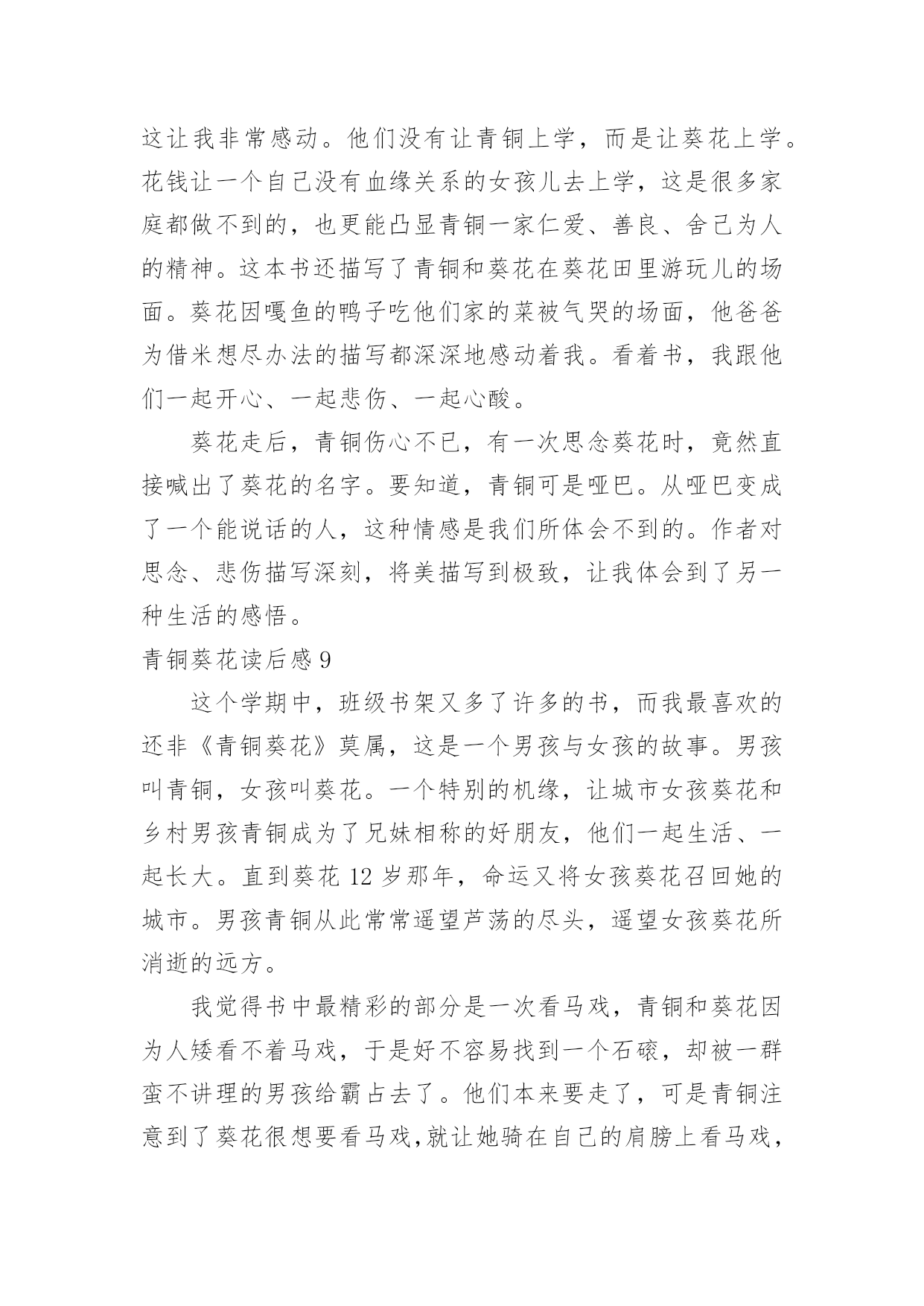 这让我非常感动。他们没有让青铜上学，而是让葵花上学。花钱让一个自己没有血缘关系的女孩儿去上学，这是很多家庭都做不到的，也更能凸显青铜一家仁爱、善良、舍己为人的精神。这本书还描写了青铜和葵花在葵花田里游玩儿的场面。葵花因嘎鱼的鸭子吃他们家的菜被气哭的场面，他爸爸为借米想尽办法的描写都深深地感动着我。看着书，我跟他们一起开心、一起悲伤、一起心酸。

葵花走后，青铜伤心不已，有一次思念葵花时，竟然直接喊出了葵花的名字。要知道，青铜可是哑巴。从哑巴变成了一个能说话的人，这种情感是我们所体会不到的。作者对思念、悲伤描写深刻，将美描写到极致，让我体会到了另一种生活的感悟。

青铜葵花读后感 9

这个学期中，班级书架又多了许多的书，而我最喜欢的还非《青铜葵花》莫属，这是一个男孩与女孩的故事。男孩叫青铜，女孩叫葵花。一个特别的机缘，让城市女孩葵花和乡村男孩青铜成为了兄妹相称的好朋友，他们一起生活、一起长大。直到葵花 12 岁那年，命运又将女孩葵花召回她的城市。男孩青铜从此常常遥望芦荡的尽头，遥望女孩葵花所消逝的远方。

我觉得书中最精彩的部分是一次看马戏，青铜和葵花因为人矮看不着马戏，于是好不容易找到一个石磙，却被一群蛮不讲理的男孩给霸占去了。他们本来要走了，可是青铜注意到了葵花很想要看马戏,就让她骑在自己的肩膀上看马戏，